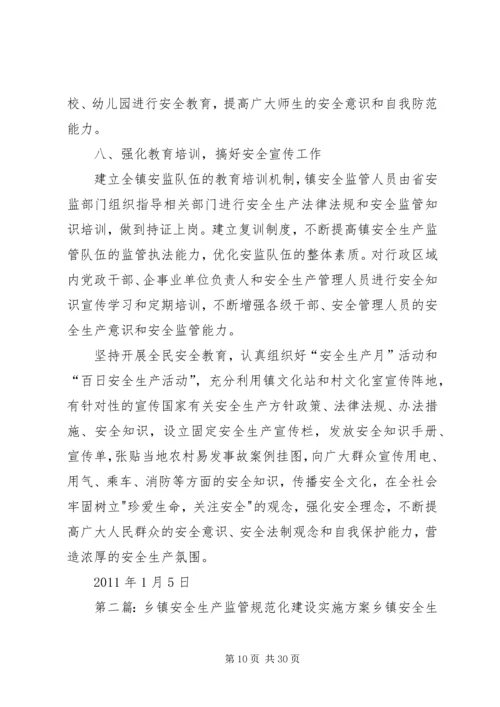 校、幼儿园进行安全教育，提高广大师生的安全意识和自我防范能力。

八、强化教育培训，搞好安全宣传工作

建立全镇安监队伍的教育培训机制，镇安全监管人员由省安监部门组织指导相关部门进行安全生产法律法规和安全监管知识培训，做到持证上岗。建立复训制度，不断提高镇安全生产监管队伍的监管执法能力，优化安监队伍的整体素质。对行政区域内党政干部、企事业单位负责人和安全生产管理人员进行安全知识宣传学习和定期培训，不断增强各级干部、安全管理人员的安全生产意识和安全监管能力。

坚持开展全民安全教育，认真组织好“安全生产月”活动和“百日安全生产活动”，充分利用镇文化站和村文化室宣传阵地，有针对性的宣传国家有关安全生产方针政策、法律法规、办法措施、安全知识，设立固定安全生产宣传栏，发放安全知识手册、宣传单，张贴当地农村易发事故案例挂图，向广大群众宣传用电、用气、乘车、消防等方面的安全知识，传播安全文化，在全社会牢固树立"珍爱生命，关注安全"的观念，强化安全理念，不断提高广大人民群众的安全意识、安全法制观念和自我保护能力，营造浓厚的安全生产氛围。

2011 年 1 月 5 日

第二篇：乡镇安全生产监管规范化建设实施方案乡镇安全生

第 10 页 共 30 页